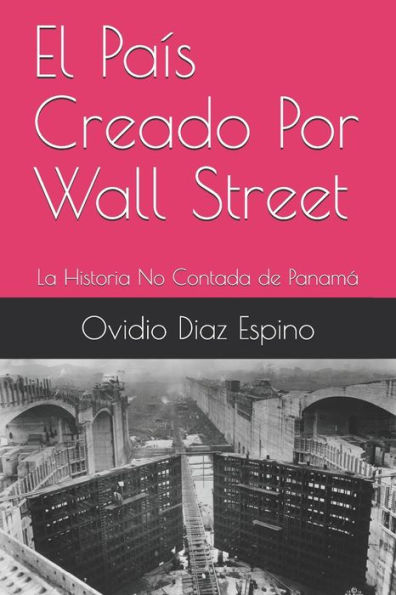 El País Creado Por Wall Street

La Historia No Contada de Panamá

Ovidio Diaz Espino